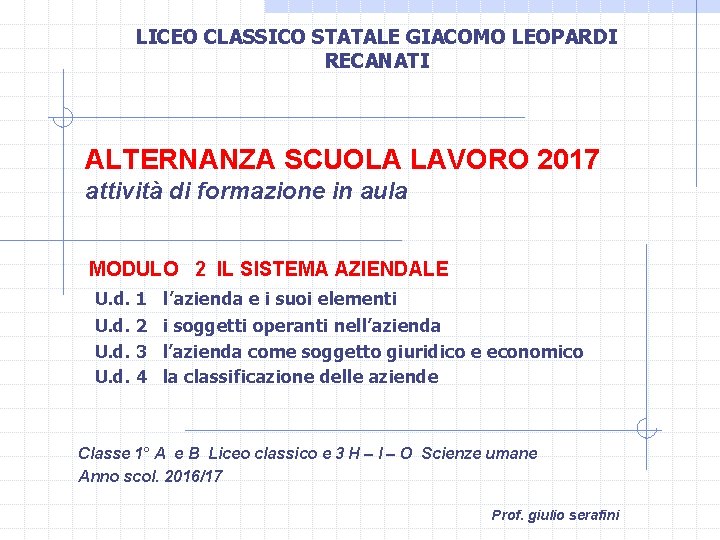 LICEO CLASSICO STATALE GIACOMO LEOPARDI
RECANATI

ALTERNANZA SCUOLA LAVORO 2017
attività di formazione in aula

MODULO 2 IL SISTEMA AZIENDALE
U.d. 1 l'azienda e i suoi elementi
U.d. 2 i soggetti operanti nell'azienda
U.d. 3 l'azienda come soggetto giuridico e economico
U.d. 4 la classificazione delle aziende

Classe 1° A e B Liceo classico e 3 H – I – O Scienze umane
Anno scol. 2016/17

Prof. giulio serafini